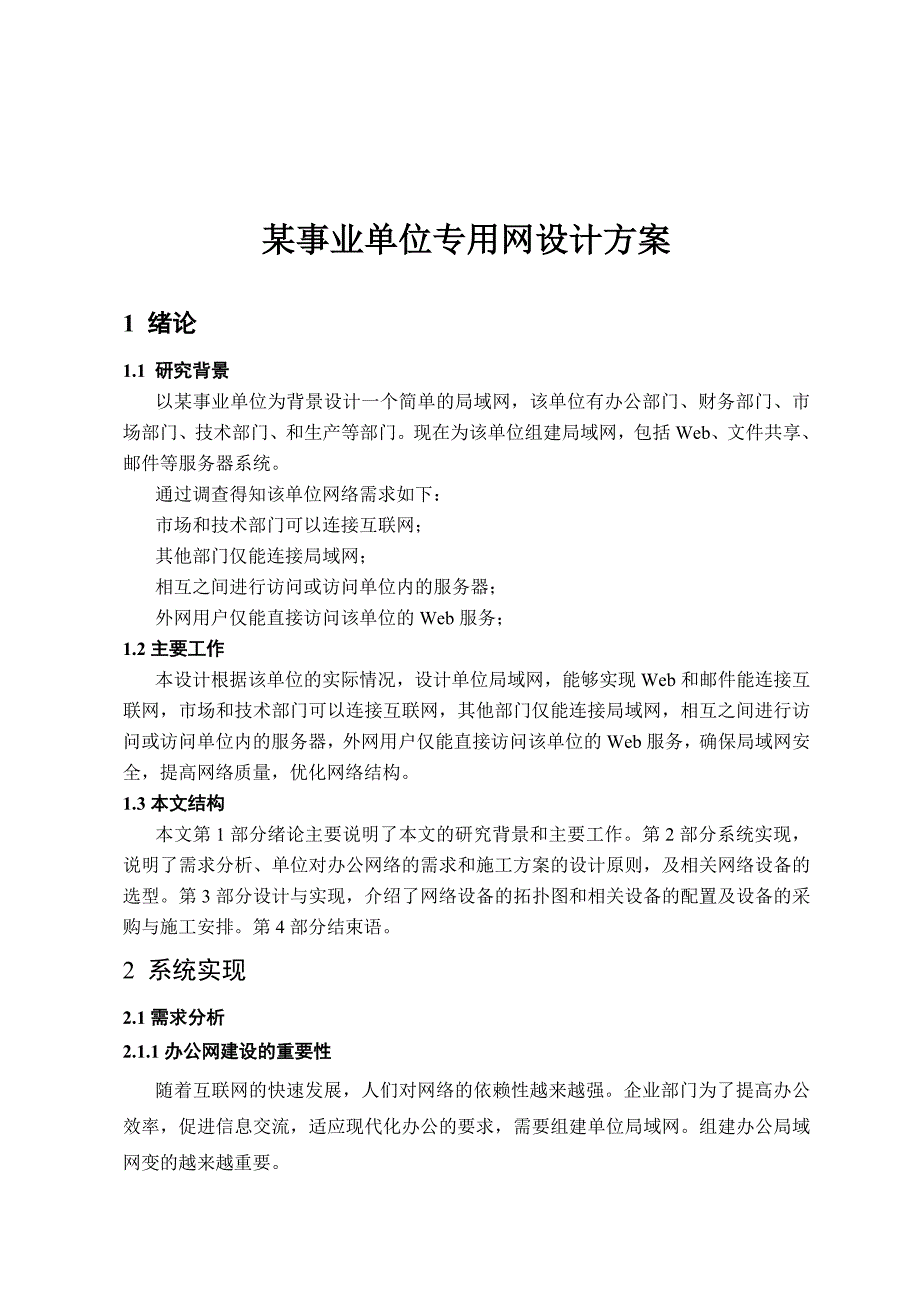 某事业单位专用网设计方案

1 绪论

1.1 研究背景

以某事业单位为背景设计一个简单的局域网，该单位有办公部门、财务部门、市场部门、技术部门、和生产等部门。现在为该单位组建局域网，包括 Web、文件共享、邮件等服务器系统。

通过调查得知该单位网络需求如下：

市场和技术部门可以连接互联网；

其他部门仅能连接局域网；

相互之间进行访问或访问单位内的服务器；

外网用户仅能直接访问该单位的 Web 服务；

1.2 主要工作

本设计根据该单位的实际情况，设计单位局域网，能够实现 Web 和邮件能连接互联网，市场和技术部门可以连接互联网，其他部门仅能连接局域网，相互之间进行访问或访问单位内的服务器，外网用户仅能直接访问该单位的 Web 服务，确保局域网安全，提高网络质量，优化网络结构。

1.3 本文结构

本文第 1 部分绪论主要说明了本文的研究背景和主要工作。第 2 部分系统实现，说明了需求分析、单位对办公网络的需求和施工方案的设计原则，及相关网络设备的选型。第 3 部分设计与实现，介绍了网络设备的拓扑图和相关设备的配置及设备的采购与施工安排。第 4 部分结束语。

2 系统实现

2.1 需求分析

2.1.1 办公网建设的重要性

随着互联网的快速发展，人们对网络的依赖性越来越强。企业部门为了提高办公效率，促进信息交流，适应现代化办公的要求，需要组建单位局域网。组建办公局域网变的越来越重要。